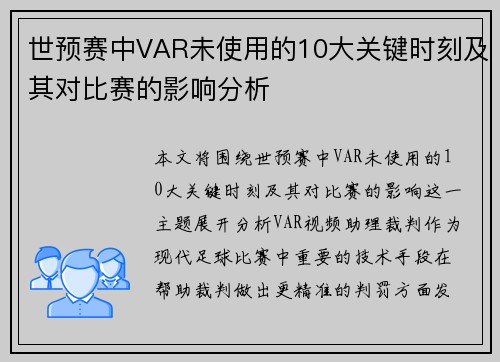 世预赛中VAR未使用的10大关键时刻及其对比赛的影响分析

本文将围绕世预赛中VAR未使用的10大关键时刻及其对比赛的影响这一主题展开分析VAR视频助理裁判作为现代足球比赛中重要的技术手段在帮助裁判做出更精准的判罚方面发